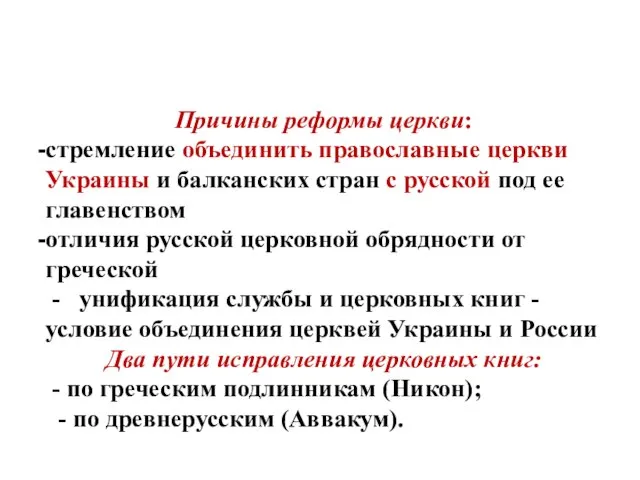 Причины реформы церкви:
-стремление объединить православные церкви Украины и балканских стран с русской под ее главенством
-отличия русской церковной обрядности от греческой
- унификация службы и церковных книг - условие объединения церквей Украины и России
Два пути исправления церковных книг:
- по греческим подлинникам (Никон);
- по древнерусским (Аввакум).